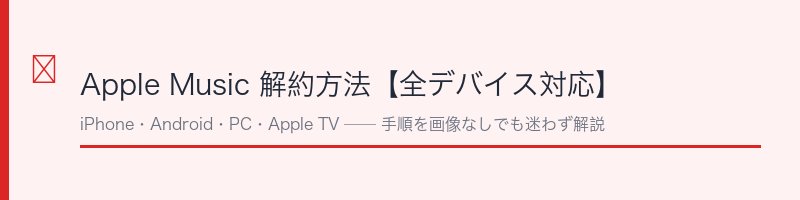 Apple Music 解約方法【全デバイス対応】

iPhone・Android・PC・Apple TV —— 手順を画像なしでも迷わず解説